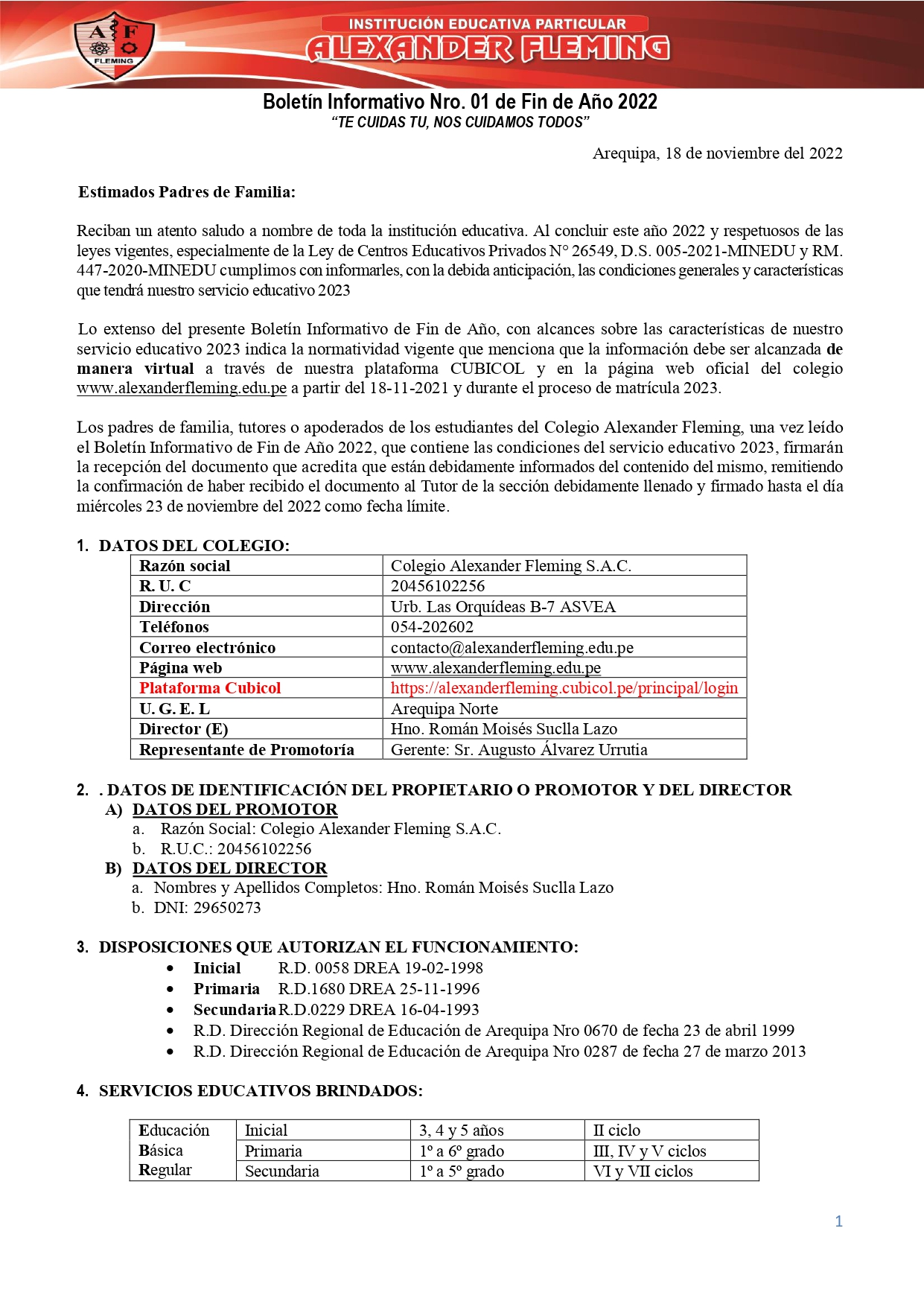 A F
FLEMING

INSTITUCIÓN EDUCATIVA PARTICULAR
ALEXANDER FLEMING

Boletín Informativo Nro. 01 de Fin de Año 2022
"TE CUIDAS TU, NOS CUIDAMOS TODOS"

Arequipa, 18 de noviembre del 2022

Estimados Padres de Familia:

Reciban un atento saludo a nombre de toda la institución educativa. Al concluir este año 2022 y respetuosos de las leyes vigentes, especialmente de la Ley de Centros Educativos Privados N° 26549, D.S. 005-2021-MINEDU y RM. 447-2020-MINEDU cumplimos con informarles, con la debida anticipación, las condiciones generales y características que tendrá nuestro servicio educativo 2023

Lo extenso del presente Boletín Informativo de Fin de Año, con alcances sobre las características de nuestro servicio educativo 2023 indica la normatividad vigente que menciona que la información debe ser alcanzada de manera virtual a través de nuestra plataforma CUBICOL y en la página web oficial del colegio www.alexanderfleming.edu.pe a partir del 18-11-2021 y durante el proceso de matrícula 2023.

Los padres de familia, tutores o apoderados de los estudiantes del Colegio Alexander Fleming, una vez leído el Boletín Informativo de Fin de Año 2022, que contiene las condiciones del servicio educativo 2023, firmarán la recepción del documento que acredita que están debidamente informados del contenido del mismo, remitiendo la confirmación de haber recibido el documento al Tutor de la sección debidamente llenado y firmado hasta el día miércoles 23 de noviembre del 2022 como fecha límite.

1. DATOS DEL COLEGIO:

| Razón social | Colegio Alexander Fleming S.A.C. |
|---|---|
| R. U. C | 20456102256 |
| Dirección | Urb. Las Orquídeas B-7 ASVEA |
| Teléfonos | 054-202602 |
| Correo electrónico | contacto@alexanderfleming.edu.pe |
| Página web | www.alexanderfleming.edu.pe |
| Plataforma Cubicol | https://alexanderfleming.cubicol.pe/principal/login |
| U. G. E. L | Arequipa Norte |
| Director (E) | Hno. Román Moisés Suclla Lazo |
| Representante de Promotoría | Gerente: Sr. Augusto Álvarez Urrutia |

2. . DATOS DE IDENTIFICACIÓN DEL PROPIETARIO O PROMOTOR Y DEL DIRECTOR
A) DATOS DEL PROMOTOR
a. Razón Social: Colegio Alexander Fleming S.A.C.
b. R.U.C.: 20456102256
B) DATOS DEL DIRECTOR
a. Nombres y Apellidos Completos: Hno. Román Moisés Suclla Lazo
b. DNI: 29650273

3. DISPOSICIONES QUE AUTORIZAN EL FUNCIONAMIENTO:
• Inicial R.D. 0058 DREA 19-02-1998
• Primaria R.D.1680 DREA 25-11-1996
• Secundaria R.D.0229 DREA 16-04-1993
• R.D. Dirección Regional de Educación de Arequipa Nro 0670 de fecha 23 de abril 1999
• R.D. Dirección Regional de Educación de Arequipa Nro 0287 de fecha 27 de marzo 2013

4. SERVICIOS EDUCATIVOS BRINDADOS:

| Educación Básica Regular | Inicial | 3, 4 y 5 años | II ciclo |
|---|---|---|---|
| | Primaria | 1º a 6º grado | III, IV y V ciclos |
| | Secundaria | 1º a 5º grado | VI y VII ciclos |

1